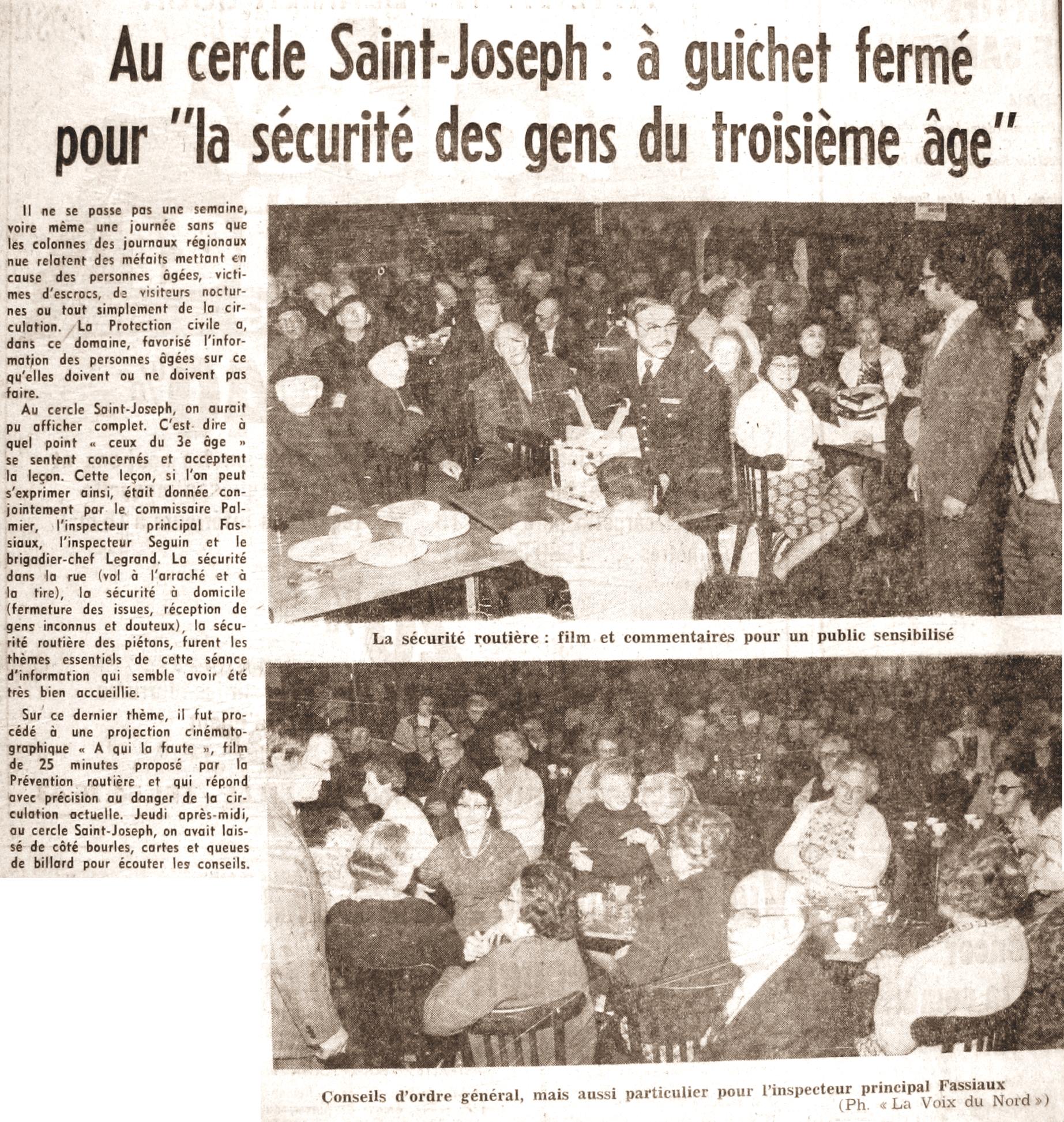 Au cercle Saint-Joseph : à guichet fermé pour "la sécurité des gens du troisième âge"

Il ne se passe pas une semaine, voire même une journée sans que les colonnes des journaux régionaux nue relatent des méfaits mettant en cause des personnes âgées, victimes d'escrocs, de visiteurs nocturnes ou tout simplement de la circulation. La Protection civile a, dans ce domaine, favorisé l'information des personnes âgées sur ce qu'elles doivent ou ne doivent pas faire.

Au cercle Saint-Joseph, on aurait pu afficher complet. C'est dire à quel point « ceux du 3e âge » se sentent concernés et acceptent la leçon. Cette leçon, si l'on peut s'exprimer ainsi, était donnée conjointement par le commissaire Palmier, l'inspecteur principal Fassiaux, l'inspecteur Seguin et le brigadier-chef Legrand. La sécurité dans la rue (vol à l'arraché et à la tire), la sécurité à domicile (fermeture des issues, réception de gens inconnus et douteux), la sécurité routière des piétons, furent les thèmes essentiels de cette séance d'information qui semble avoir été très bien accueillie.

Sur ce dernier thème, il fut procédé à une projection cinématographique « A qui la faute », film de 25 minutes proposé par la Prévention routière et qui répond avec précision au danger de la circulation actuelle. Jeudi après-midi, au cercle Saint-Joseph, on avait laissé de côté bourles, cartes et queues de billard pour écouter les conseils.

La sécurité routière : film et commentaires pour un public sensibilisé

Conseils d'ordre général, mais aussi particulier pour l'inspecteur principal Fassiaux
(Ph. « La Voix du Nord »)